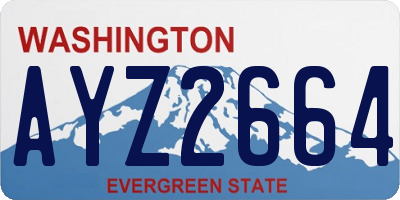 WASHINGTON

AYZ2664

EVERGREEN STATE